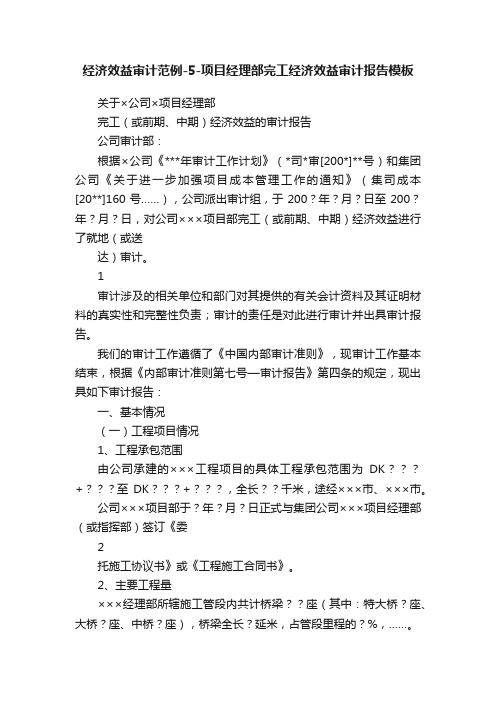 经济效益审计范例-5-项目经理部完工经济效益审计报告模板

关于×公司×项目经理部

完工（或前期、中期）经济效益的审计报告

公司审计部：

根据×公司《***年审计工作计划》（*司*审[200*]**号）和集团公司《关于进一步加强项目成本管理工作的通知》（集司成本[20**]160 号……），公司派出审计组，于 200？年？月？日至 200？年？月？日，对公司×××项目部完工（或前期、中期）经济效益进行了就地（或送

达）审计。

1

审计涉及的相关单位和部门对其提供的有关会计资料及其证明材料的真实性和完整性负责；审计的责任是对此进行审计并出具审计报告。

我们的审计工作遵循了《中国内部审计准则》，现审计工作基本结束，根据《内部审计准则第七号—审计报告》第四条的规定，现出具如下审计报告：

一、基本情况

（一）工程项目情况

1、工程承包范围

由公司承建的×××工程项目的具体工程承包范围为 DK？？？+？？？至 DK？？？+？？？，全长？？千米，途经×××市、×××市。

公司×××项目部于？年？月？日正式与集团公司×××项目经理部（或指挥部）签订《委

2

托施工协议书》或《工程施工合同书》。

2、主要工程量

×××经理部所辖施工管段内共计桥梁？？座（其中：特大桥？座、大桥？座、中桥？座），桥梁全长？延米，占管段里程的？%，……。